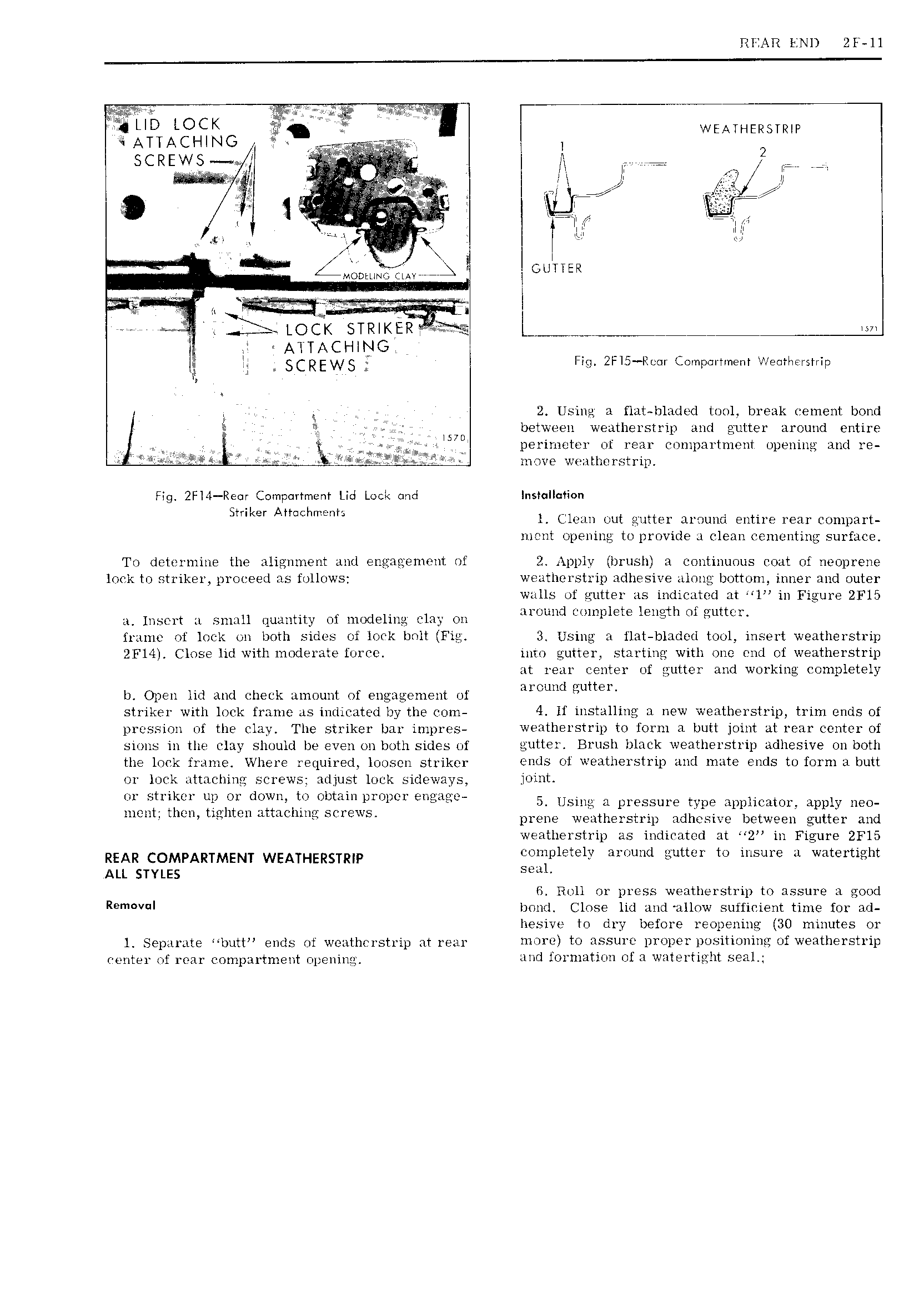 REAR END 2F-11

LID LOCK ATTACHING SCREWS

MODELING CLAY

LOCK STRIKER ATTACHING SCREWS

1570

Fig. 2F14—Rear Compartment Lid Lock and Striker Attachments

To determine the alignment and engagement of lock to striker, proceed as follows:

a. Insert a small quantity of modeling clay on frame of lock on both sides of lock bolt (Fig. 2F14). Close lid with moderate force.

b. Open lid and check amount of engagement of striker with lock frame as indicated by the compression of the clay. The striker bar impressions in the clay should be even on both sides of the lock frame. Where required, loosen striker or lock attaching screws; adjust lock sideways, or striker up or down, to obtain proper engagement; then, tighten attaching screws.

REAR COMPARTMENT WEATHERSTRIP ALL STYLES

Removal

1. Separate "butt" ends of weatherstrip at rear center of rear compartment opening.

WEATHERSTRIP

1

2

GUTTER

1571

Fig. 2F15—Rear Compartment Weatherstrip

2. Using a flat-bladed tool, break cement bond between weatherstrip and gutter around entire perimeter of rear compartment opening and remove weatherstrip.

Installation

1. Clean out gutter around entire rear compartment opening to provide a clean cementing surface.

2. Apply (brush) a continuous coat of neoprene weatherstrip adhesive along bottom, inner and outer walls of gutter as indicated at "1" in Figure 2F15 around complete length of gutter.

3. Using a flat-bladed tool, insert weatherstrip into gutter, starting with one end of weatherstrip at rear center of gutter and working completely around gutter.

4. If installing a new weatherstrip, trim ends of weatherstrip to form a butt joint at rear center of gutter. Brush black weatherstrip adhesive on both ends of weatherstrip and mate ends to form a butt joint.

5. Using a pressure type applicator, apply neoprene weatherstrip adhesive between gutter and weatherstrip as indicated at "2" in Figure 2F15 completely around gutter to insure a watertight seal.

6. Roll or press weatherstrip to assure a good bond. Close lid and allow sufficient time for adhesive to dry before reopening (30 minutes or more) to assure proper positioning of weatherstrip and formation of a watertight seal.;